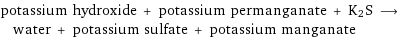 potassium hydroxide + potassium permanganate + $K_2S$ $\longrightarrow$ water + potassium sulfate + potassium manganate